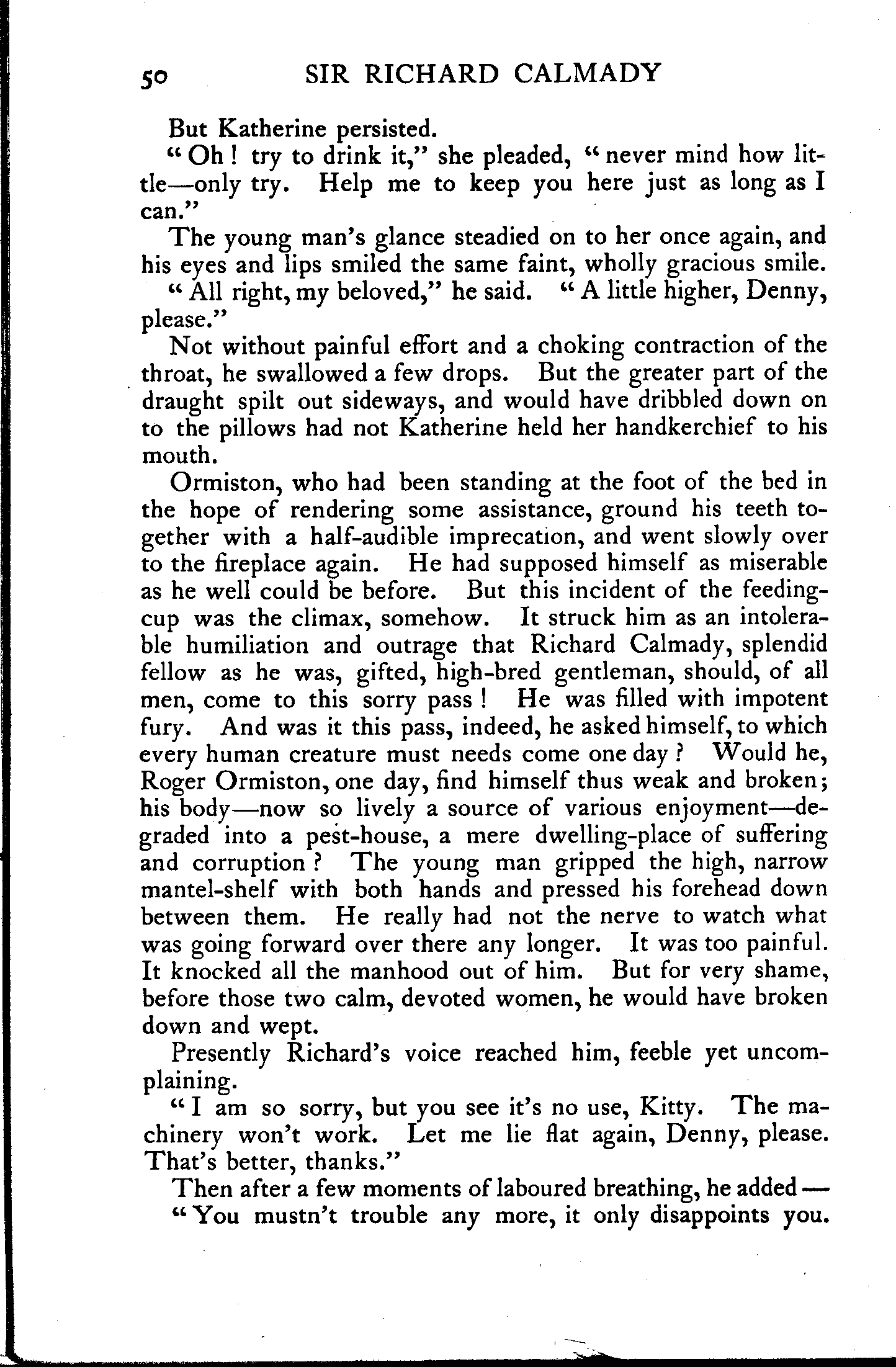 50 SIR RICHARD CALMADY

But Katherine persisted.

"Oh! try to drink it," she pleaded, "never mind how little—only try. Help me to keep you here just as long as I can."

The young man's glance steadied on to her once again, and his eyes and lips smiled the same faint, wholly gracious smile.

"All right, my beloved," he said. "A little higher, Denny, please."

Not without painful effort and a choking contraction of the throat, he swallowed a few drops. But the greater part of the draught spilt out sideways, and would have dribbled down on to the pillows had not Katherine held her handkerchief to his mouth.

Ormiston, who had been standing at the foot of the bed in the hope of rendering some assistance, ground his teeth together with a half-audible imprecation, and went slowly over to the fireplace again. He had supposed himself as miserable as he well could be before. But this incident of the feeding-cup was the climax, somehow. It struck him as an intolerable humiliation and outrage that Richard Calmady, splendid fellow as he was, gifted, high-bred gentleman, should, of all men, come to this sorry pass! He was filled with impotent fury. And was it this pass, indeed, he asked himself, to which every human creature must needs come one day? Would he, Roger Ormiston, one day, find himself thus weak and broken; his body—now so lively a source of various enjoyment—degraded into a pest-house, a mere dwelling-place of suffering and corruption? The young man gripped the high, narrow mantel-shelf with both hands and pressed his forehead down between them. He really had not the nerve to watch what was going forward over there any longer. It was too painful. It knocked all the manhood out of him. But for very shame, before those two calm, devoted women, he would have broken down and wept.

Presently Richard's voice reached him, feeble yet uncomplaining.

"I am so sorry, but you see it's no use, Kitty. The machinery won't work. Let me lie flat again, Denny, please. That's better, thanks."

Then after a few moments of laboured breathing, he added—

"You mustn't trouble any more, it only disappoints you.